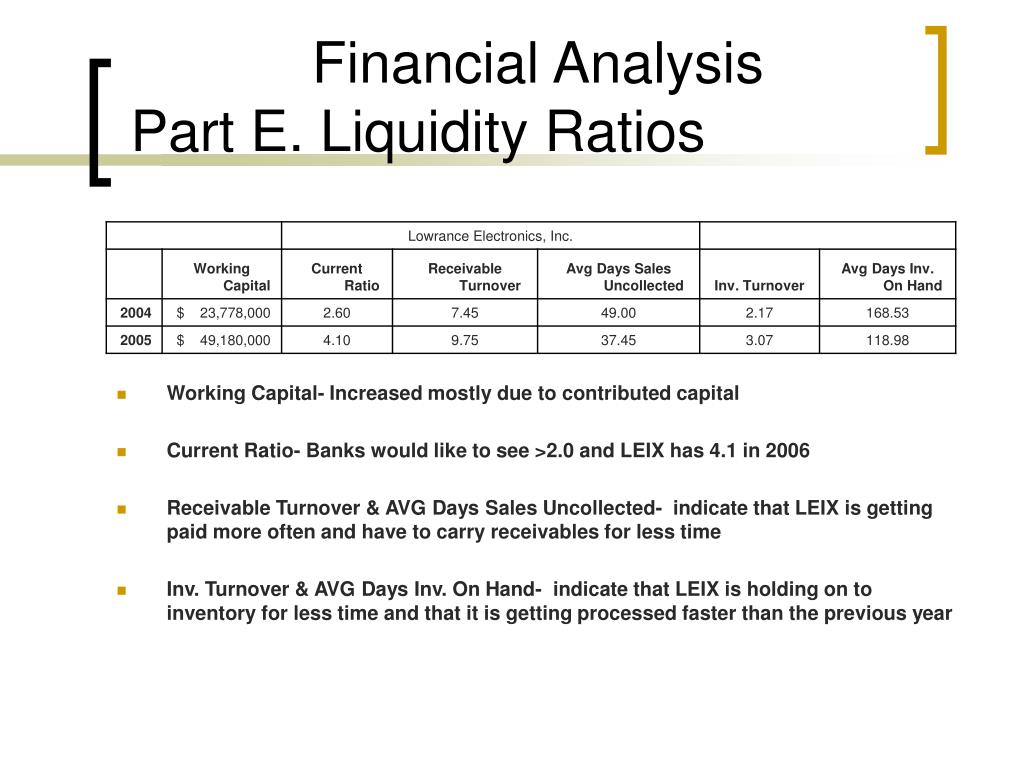 Financial Analysis
Part E. Liquidity Ratios

| | | Lowrance Electronics, Inc. | | | | |
|---|---|---|---|---|---|---|
| | Working Capital | Current Ratio | Receivable Turnover | Avg Days Sales Uncollected | Inv. Turnover | Avg Days Inv. On Hand |
| 2004 | $ 23,778,000 | 2.60 | 7.45 | 49.00 | 2.17 | 168.53 |
| 2005 | $ 49,180,000 | 4.10 | 9.75 | 37.45 | 3.07 | 118.98 |

Working Capital- Increased mostly due to contributed capital

Current Ratio- Banks would like to see >2.0 and LEIX has 4.1 in 2006

Receivable Turnover & AVG Days Sales Uncollected- indicate that LEIX is getting paid more often and have to carry receivables for less time

Inv. Turnover & AVG Days Inv. On Hand- indicate that LEIX is holding on to inventory for less time and that it is getting processed faster than the previous year